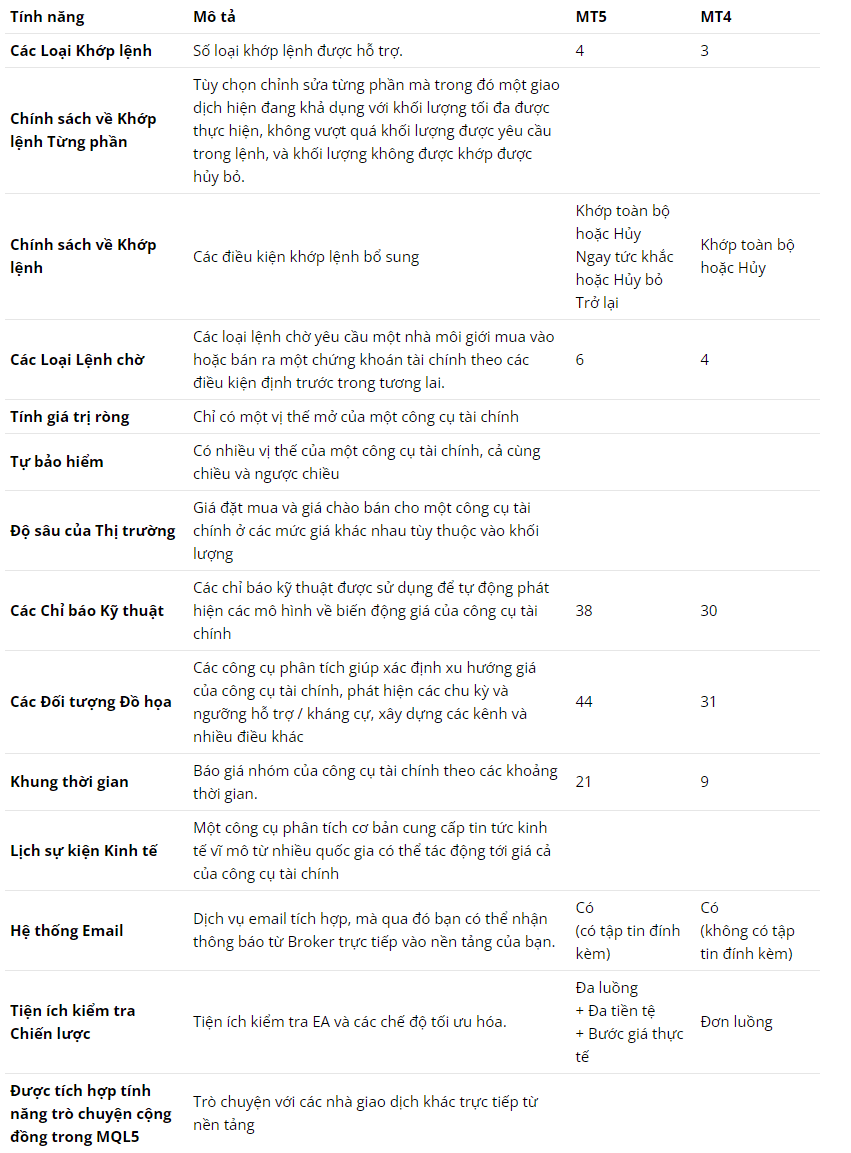 | Tính năng | Mô tả | MT5 | MT4 |
|---|---|---|---|
| Các Loại Khớp lệnh | Số loại khớp lệnh được hỗ trợ. | 4 | 3 |
| Chính sách về Khớp lệnh Từng phần | Tùy chọn chỉnh sửa từng phần mà trong đó một giao dịch hiện đang khả dụng với khối lượng tối đa được thực hiện, không vượt quá khối lượng được yêu cầu trong lệnh, và khối lượng không được khớp được hủy bỏ. | | |
| Chính sách về Khớp lệnh | Các điều kiện khớp lệnh bổ sung | Khớp toàn bộ hoặc Hủy Ngay tức khắc hoặc Hủy bỏ Trở lại | Khớp toàn bộ hoặc Hủy |
| Các Loại Lệnh chờ | Các loại lệnh chờ yêu cầu một nhà môi giới mua vào hoặc bán ra một chứng khoán tài chính theo các điều kiện định trước trong tương lai. | 6 | 4 |
| Tính giá trị ròng | Chỉ có một vị thế mở của một công cụ tài chính | | |
| Tự bảo hiểm | Có nhiều vị thế của một công cụ tài chính, cả cùng chiều và ngược chiều | | |
| Độ sâu của Thị trường | Giá đặt mua và giá chào bán cho một công cụ tài chính ở các mức giá khác nhau tùy thuộc vào khối lượng | | |
| Các Chỉ báo Kỹ thuật | Các chỉ báo kỹ thuật được sử dụng để tự động phát hiện các mô hình về biến động giá của công cụ tài chính | 38 | 30 |
| Các Đối tượng Đồ họa | Các công cụ phân tích giúp xác định xu hướng giá của công cụ tài chính, phát hiện các chu kỳ và ngưỡng hỗ trợ / kháng cự, xây dựng các kênh và nhiều điều khác | 44 | 31 |
| Khung thời gian | Báo giá nhóm của công cụ tài chính theo các khoảng thời gian. | 21 | 9 |
| Lịch sự kiện Kinh tế | Một công cụ phân tích cơ bản cung cấp tin tức kinh tế vĩ mô từ nhiều quốc gia có thể tác động tới giá cả của công cụ tài chính | | |
| Hệ thống Email | Dịch vụ email tích hợp, mà qua đó bạn có thể nhận thông báo từ Broker trực tiếp vào nền tảng của bạn. | Có (có tập tin đính kèm) | Có (không có tập tin đính kèm) |
| Tiện ích kiểm tra Chiến lược | Tiện ích kiểm tra EA và các chế độ tối ưu hóa. | Đa luồng + Đa tiền tệ + Bước giá thực tế | Đơn luồng |
| Được tích hợp tính năng trò chuyện cộng đồng trong MQL5 | Trò chuyện với các nhà giao dịch khác trực tiếp từ nền tảng | | |